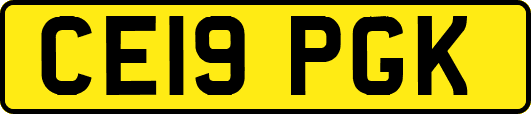 CE19 PGK